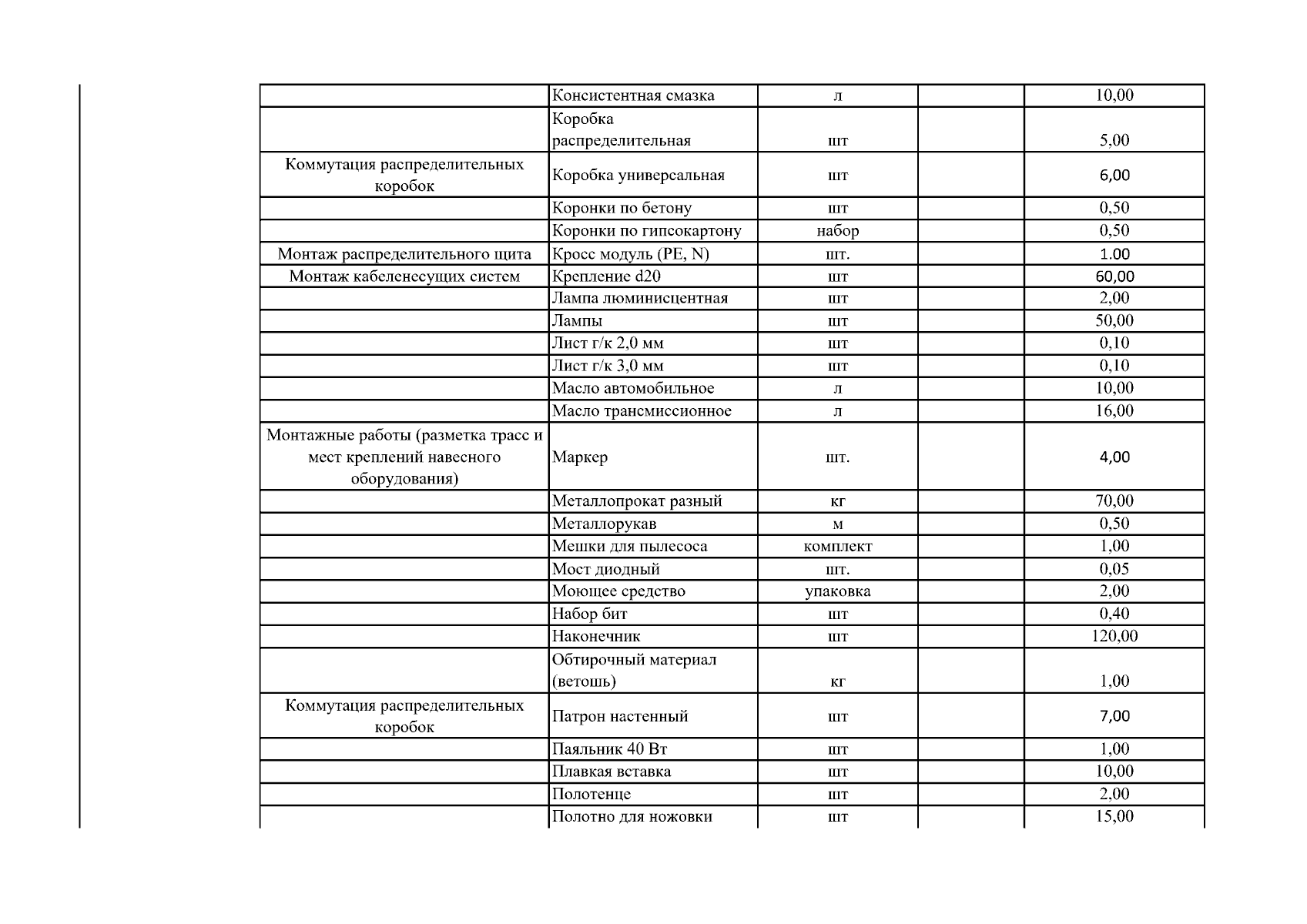 |  |  |  |  |  |
|---|---|---|---|---|
|  | Консистентная смазка | л |  | 10,00 |
|  | Коробка распределительная | шт |  | 5,00 |
| Коммутация распределительных коробок | Коробка универсальная | шт |  | 6,00 |
|  | Коронки по бетону | шт |  | 0,50 |
|  | Коронки по гипсокартону | набор |  | 0,50 |
| Монтаж распределительного щита | Кросс модуль (PE, N) | шт. |  | 1.00 |
| Монтаж кабеленесущих систем | Крепление d20 | шт |  | 60,00 |
|  | Лампа люминисцентная | шт |  | 2,00 |
|  | Лампы | шт |  | 50,00 |
|  | Лист г/к 2,0 мм | шт |  | 0,10 |
|  | Лист г/к 3,0 мм | шт |  | 0,10 |
|  | Масло автомобильное | л |  | 10,00 |
|  | Масло трансмиссионное | л |  | 16,00 |
| Монтажные работы (разметка трасс и мест креплений навесного оборудования) | Маркер | шт. |  | 4,00 |
|  | Металлопрокат разный | кг |  | 70,00 |
|  | Металлорукав | м |  | 0,50 |
|  | Мешки для пылесоса | комплект |  | 1,00 |
|  | Мост диодный | шт. |  | 0,05 |
|  | Моющее средство | упаковка |  | 2,00 |
|  | Набор бит | шт |  | 0,40 |
|  | Наконечник | шт |  | 120,00 |
|  | Обтирочный материал (ветошь) | кг |  | 1,00 |
| Коммутация распределительных коробок | Патрон настенный | шт |  | 7,00 |
|  | Паяльник 40 Вт | шт |  | 1,00 |
|  | Плавкая вставка | шт |  | 10,00 |
|  | Полотенце | шт |  | 2,00 |
|  | Полотно для ножовки | шт |  | 15,00 |